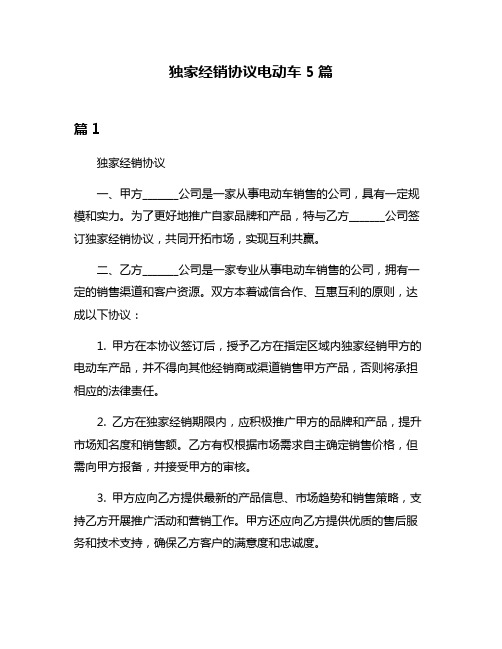 独家经销协议电动车 5 篇

篇 1

独家经销协议

一、甲方______公司是一家从事电动车销售的公司，具有一定规模和实力。为了更好地推广自家品牌和产品，特与乙方______公司签订独家经销协议，共同开拓市场，实现互利共赢。

二、乙方______公司是一家专业从事电动车销售的公司，拥有一定的销售渠道和客户资源。双方本着诚信合作、互惠互利的原则，达成以下协议：

1. 甲方在本协议签订后，授予乙方在指定区域内独家经销甲方的电动车产品，并不得向其他经销商或渠道销售甲方产品，否则将承担相应的法律责任。

2. 乙方在独家经销期限内，应积极推广甲方的品牌和产品，提升市场知名度和销售额。乙方有权根据市场需求自主确定销售价格，但需向甲方报备，并接受甲方的审核。

3. 甲方应向乙方提供最新的产品信息、市场趋势和销售策略，支持乙方开展推广活动和营销工作。甲方还应向乙方提供优质的售后服务和技术支持，确保乙方客户的满意度和忠诚度。